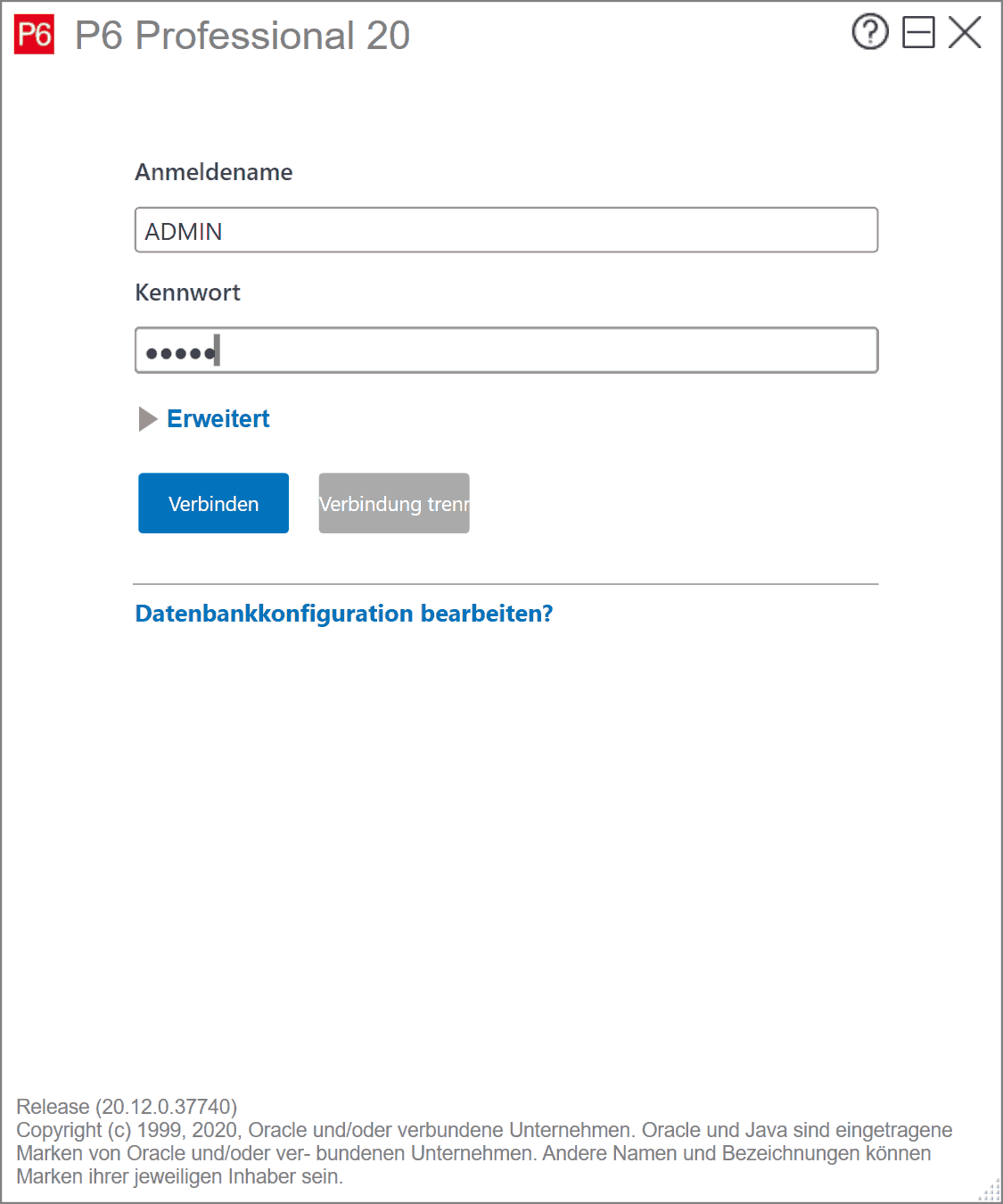 P6 P6 Professional 20

Anmeldename

ADMIN

Kennwort

•••••

Erweitert

Verbinden Verbindung trenn

Datenbankkonfiguration bearbeiten?

Release (20.12.0.37740)
Copyright (c) 1999, 2020, Oracle und/oder verbundene Unternehmen. Oracle und Java sind eingetragene Marken von Oracle und/oder ver- bundenen Unternehmen. Andere Namen und Bezeichnungen können Marken ihrer jeweiligen Inhaber sein.